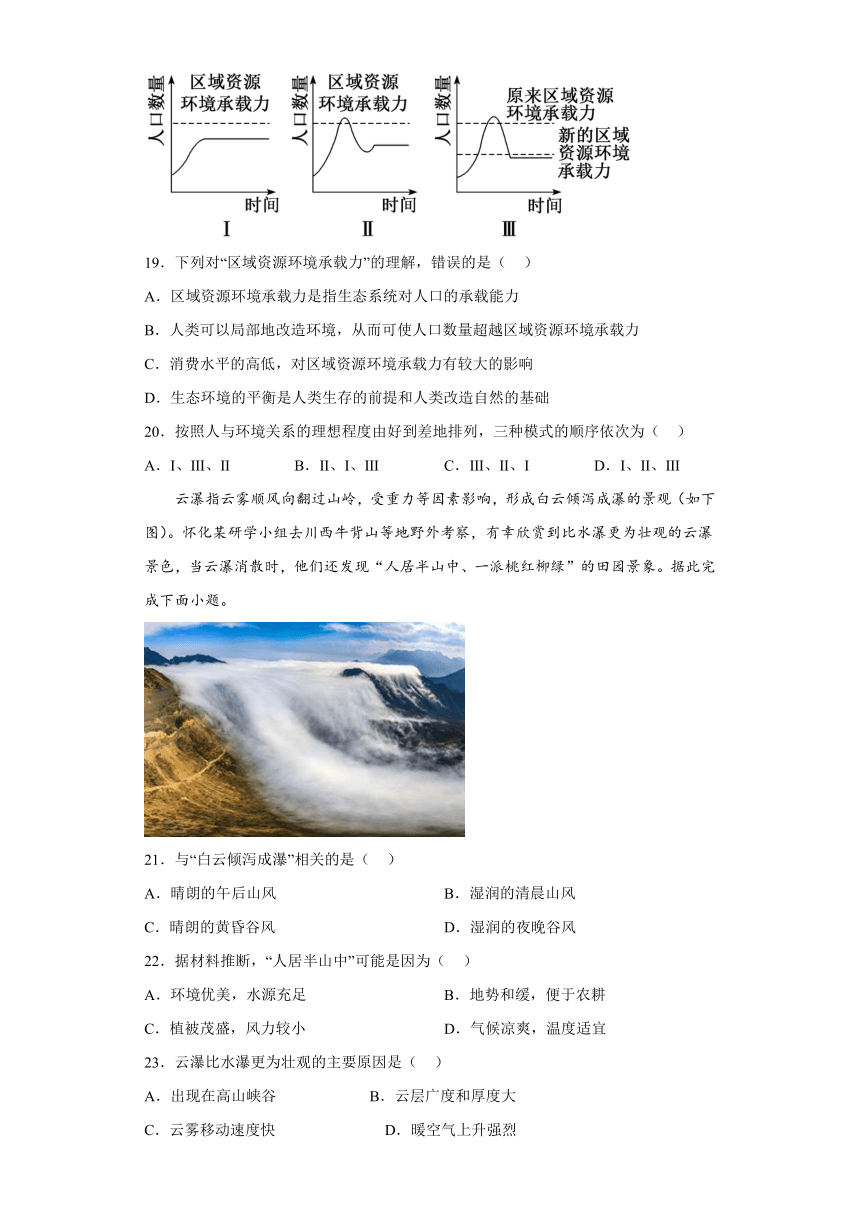 人口数量 区域资源环境承载力 时间 Ⅰ

人口数量 区域资源环境承载力 时间 Ⅱ

人口数量 原来区域资源环境承载力 新的区域资源环境承载力 时间 Ⅲ

19．下列对“区域资源环境承载力”的理解，错误的是（ ）

A．区域资源环境承载力是指生态系统对人口的承载能力

B．人类可以局部地改造环境，从而可使人口数量超越区域资源环境承载力

C．消费水平的高低，对区域资源环境承载力有较大的影响

D．生态环境的平衡是人类生存的前提和人类改造自然的基础

20．按照人与环境关系的理想程度由好到差地排列，三种模式的顺序依次为（ ）

A．Ⅰ、Ⅲ、Ⅱ B．Ⅱ、Ⅰ、Ⅲ C．Ⅲ、Ⅱ、Ⅰ D．Ⅰ、Ⅱ、Ⅲ

云瀑指云雾顺风向翻过山岭，受重力等因素影响，形成白云倾泻成瀑的景观（如下图）。怀化某研学小组去川西牛背山等地野外考察，有幸欣赏到比水瀑更为壮观的云瀑景色，当云瀑消散时，他们还发现“人居半山中、一派桃红柳绿”的田园景象。据此完成下面小题。

21．与“白云倾泻成瀑”相关的是（ ）

A．晴朗的午后山风 B．湿润的清晨山风

C．晴朗的黄昏谷风 D．湿润的夜晚谷风

22．据材料推断，“人居半山中”可能是因为（ ）

A．环境优美，水源充足 B．地势和缓，便于农耕

C．植被茂盛，风力较小 D．气候凉爽，温度适宜

23．云瀑比水瀑更为壮观的主要原因是（ ）

A．出现在高山峡谷 B．云层广度和厚度大

C．云雾移动速度快 D．暖空气上升强烈